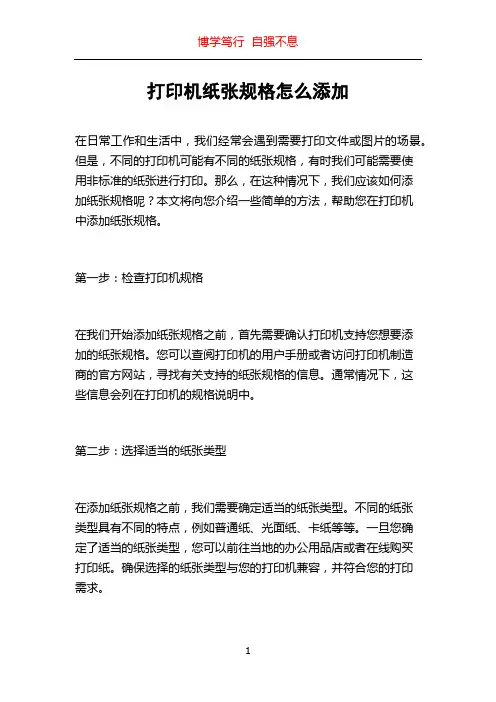 博学笃行 自强不息

打印机纸张规格怎么添加

在日常工作和生活中，我们经常会遇到需要打印文件或图片的场景。但是，不同的打印机可能有不同的纸张规格，有时我们可能需要使用非标准的纸张进行打印。那么，在这种情况下，我们应该如何添加纸张规格呢？本文将向您介绍一些简单的方法，帮助您在打印机中添加纸张规格。

第一步：检查打印机规格

在我们开始添加纸张规格之前，首先需要确认打印机支持您想要添加的纸张规格。您可以查阅打印机的用户手册或者访问打印机制造商的官方网站，寻找有关支持的纸张规格的信息。通常情况下，这些信息会列在打印机的规格说明中。

第二步：选择适当的纸张类型

在添加纸张规格之前，我们需要确定适当的纸张类型。不同的纸张类型具有不同的特点，例如普通纸、光面纸、卡纸等等。一旦您确定了适当的纸张类型，您可以前往当地的办公用品店或者在线购买打印纸。确保选择的纸张类型与您的打印机兼容，并符合您的打印需求。

1